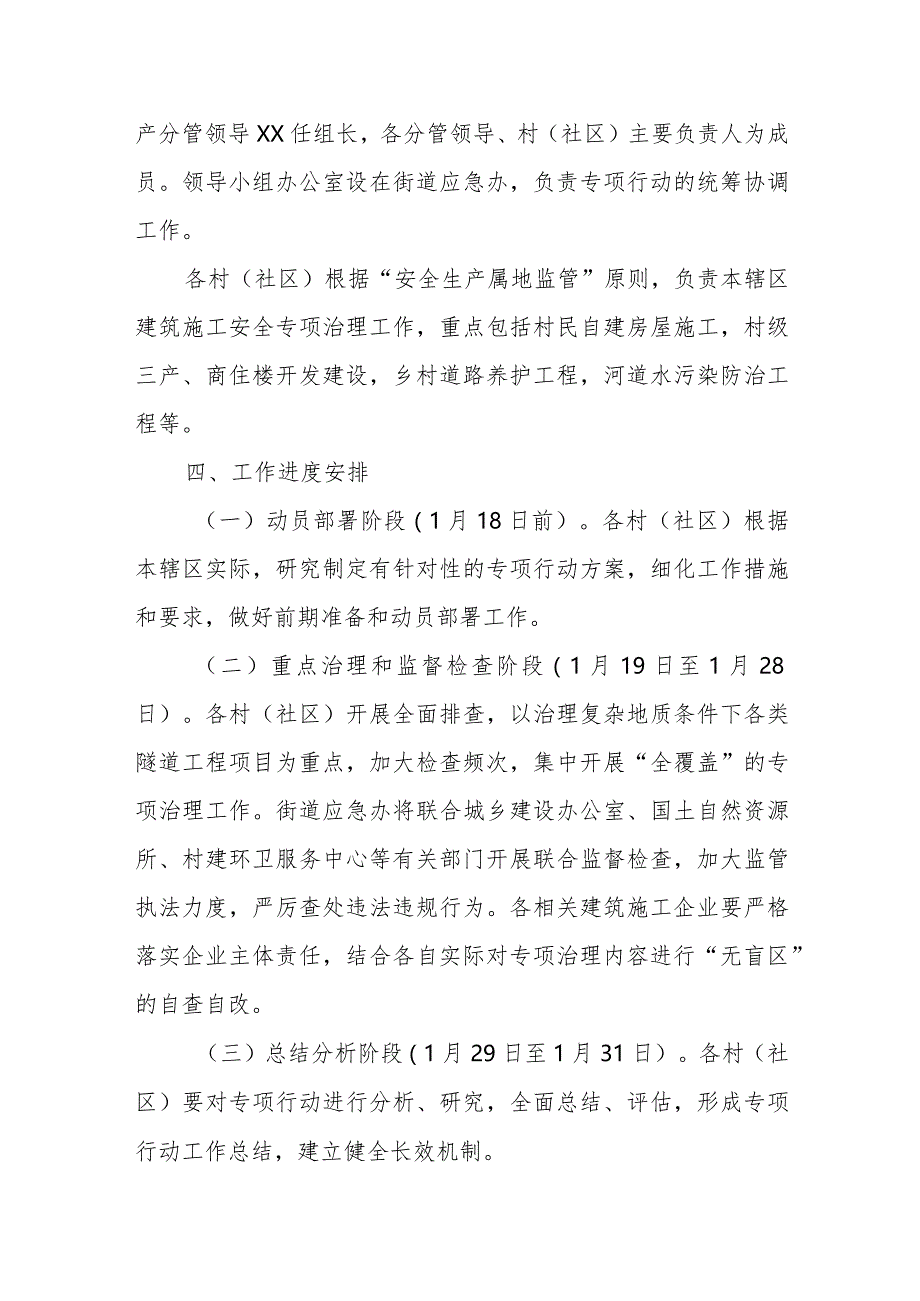 产分管领导XX任组长，各分管领导、村（社区）主要负责人为成员。领导小组办公室设在街道应急办，负责专项行动的统筹协调工作。

各村（社区）根据“安全生产属地监管”原则，负责本辖区建筑施工安全专项治理工作，重点包括村民自建房屋施工，村级三产、商住楼开发建设，乡村道路养护工程，河道水污染防治工程等。

四、工作进度安排

（一）动员部署阶段（1月18日前）。各村（社区）根据本辖区实际，研究制定有针对性的专项行动方案，细化工作措施和要求，做好前期准备和动员部署工作。

（二）重点治理和监督检查阶段（1月19日至1月28日）。各村（社区）开展全面排查，以治理复杂地质条件下各类隧道工程项目为重点，加大检查频次，集中开展“全覆盖”的专项治理工作。街道应急办将联合城乡建设办公室、国土自然资源所、村建环卫服务中心等有关部门开展联合监督检查，加大监管执法力度，严厉查处违法违规行为。各相关建筑施工企业要严格落实企业主体责任，结合各自实际对专项治理内容进行“无盲区”的自查自改。

（三）总结分析阶段（1月29日至1月31日）。各村（社区）要对专项行动进行分析、研究，全面总结、评估，形成专项行动工作总结，建立健全长效机制。